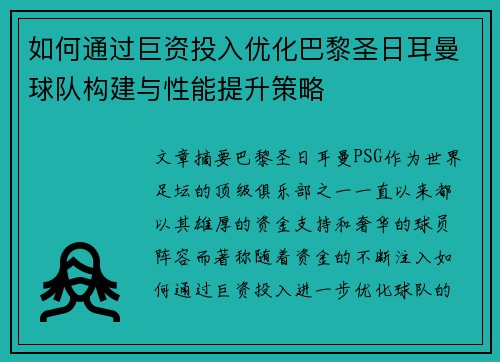 如何通过巨资投入优化巴黎圣日耳曼球队构建与性能提升策略

文章摘要巴黎圣日耳曼PSG作为世界足坛的顶级俱乐部之一一直以来都以其雄厚的资金支持和奢华的球员阵容而著称随着资金的不断注入如何通过巨资投入进一步优化球队的